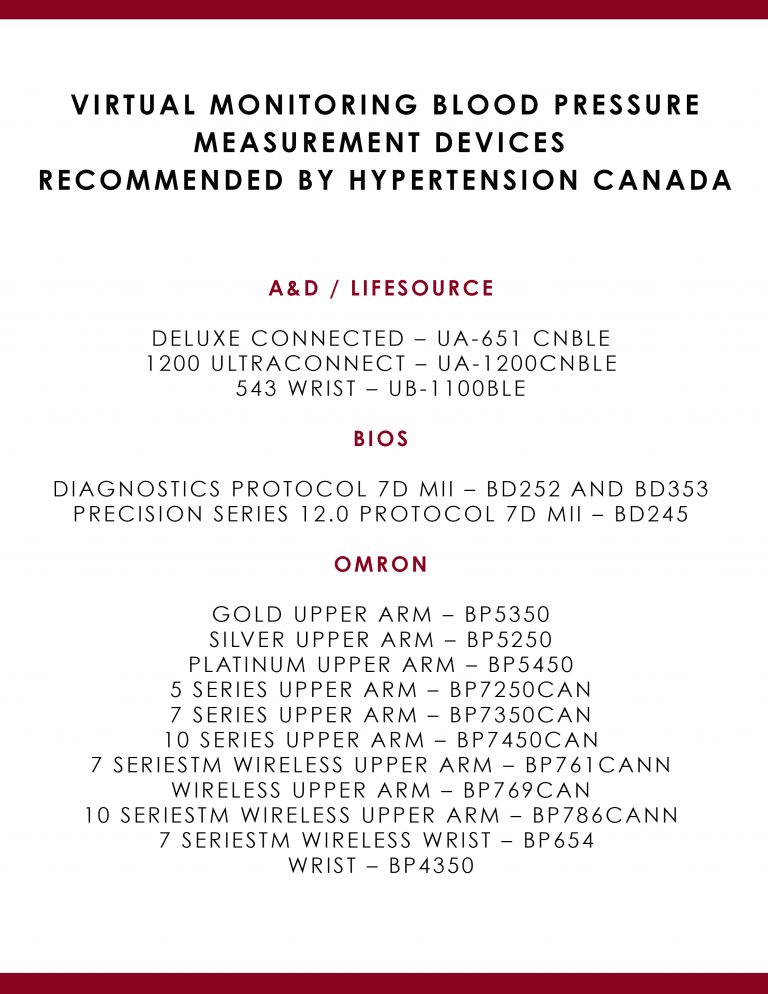 VIRTUAL MONITORING BLOOD PRESSURE MEASUREMENT DEVICES RECOMMENDED BY HYPERTENSION CANADA

A&D / LIFESOURCE

DELUXE CONNECTED – UA-651 CNBLE
1200 ULTRACONNECT – UA-1200CNBLE
543 WRIST – UB-1100BLE

BIOS

DIAGNOSTICS PROTOCOL 7D MII – BD252 AND BD353
PRECISION SERIES 12.0 PROTOCOL 7D MII – BD245

OMRON

GOLD UPPER ARM – BP5350
SILVER UPPER ARM – BP5250
PLATINUM UPPER ARM – BP5450
5 SERIES UPPER ARM – BP7250CAN
7 SERIES UPPER ARM – BP7350CAN
10 SERIES UPPER ARM – BP7450CAN
7 SERIESTM WIRELESS UPPER ARM – BP761CANN
WIRELESS UPPER ARM – BP769CAN
10 SERIESTM WIRELESS UPPER ARM – BP786CANN
7 SERIESTM WIRELESS WRIST – BP654
WRIST – BP4350